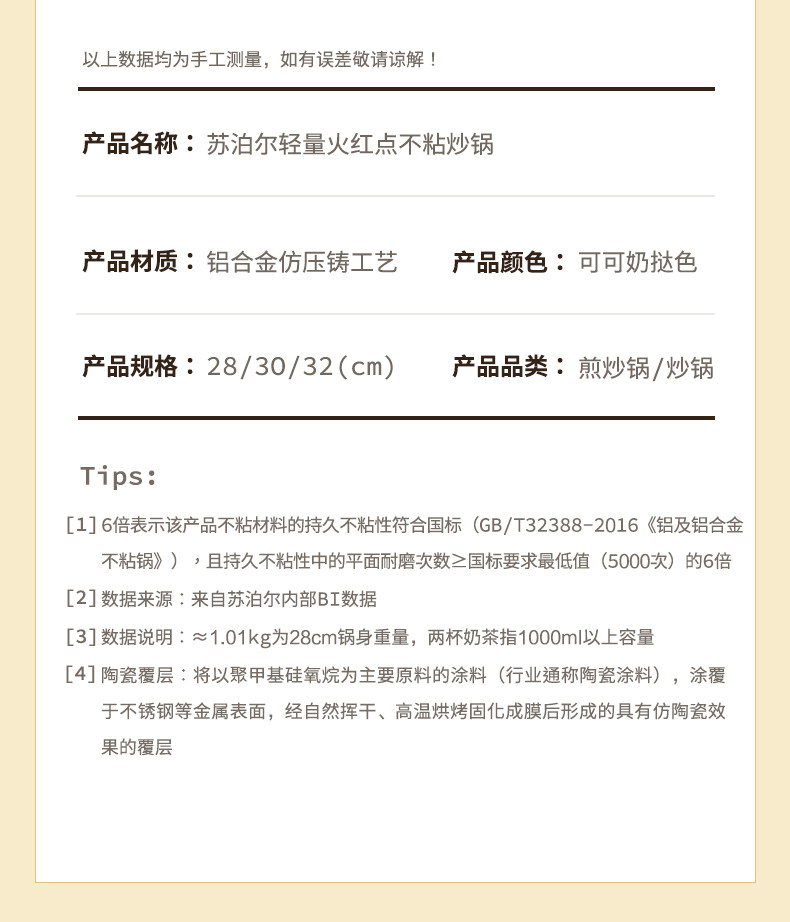 以上数据均为手工测量，如有误差敬请谅解！

产品名称：苏泊尔轻量火红点不粘炒锅

产品材质：铝合金仿压铸工艺

产品颜色：可可奶挞色

产品规格：28/30/32(cm)

产品品类：煎炒锅/炒锅

Tips:

[1] 6倍表示该产品不粘材料的持久不粘性符合国标（GB/T32388-2016《铝及铝合金不粘锅》），且持久不粘性中的平面耐磨次数≥国标要求最低值（5000次）的6倍

[2] 数据来源：来自苏泊尔内部BI数据

[3] 数据说明：≈1.01kg为28cm锅身重量，两杯奶茶指1000ml以上容量

[4] 陶瓷覆层：将以聚甲基硅氧烷为主要原料的涂料（行业通称陶瓷涂料），涂覆于不锈钢等金属表面，经自然挥干、高温烘烤固化成膜后形成的具有仿陶瓷效果的覆层